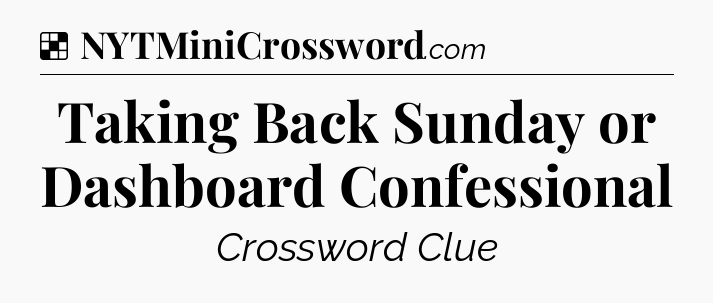 NYTMiniCrossword.com

Taking Back Sunday or Dashboard Confessional

Crossword Clue